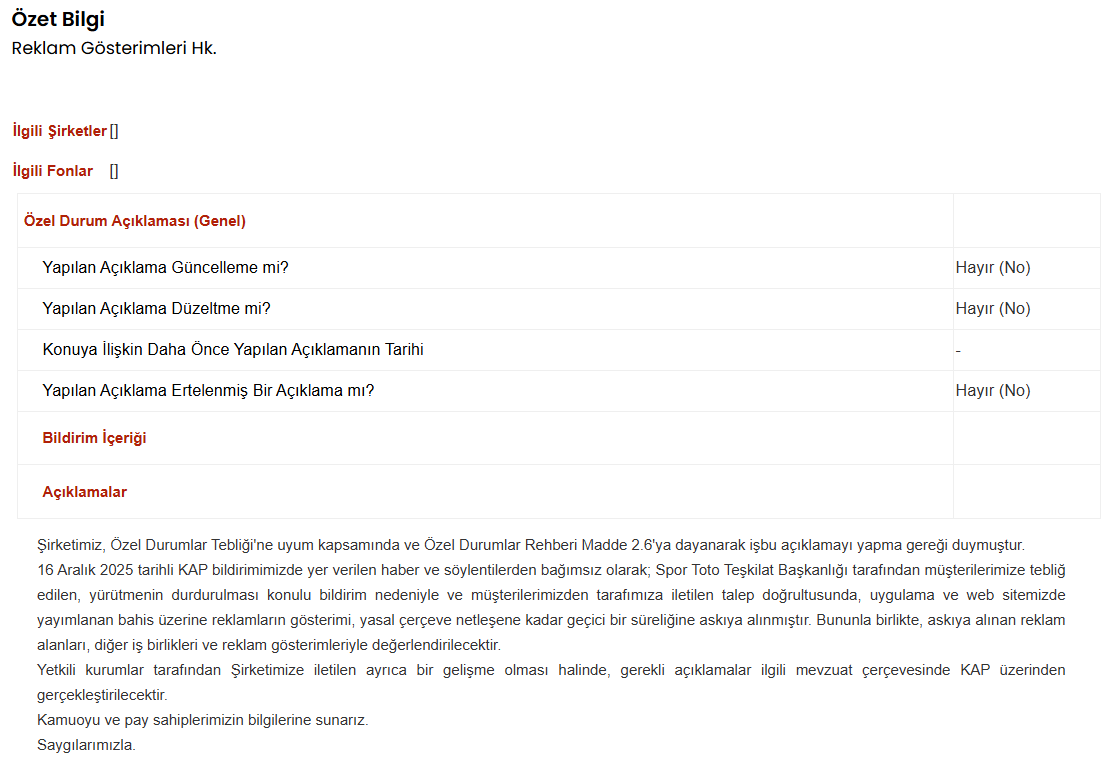 Özet Bilgi
Reklam Gösterimleri Hk.

İlgili Şirketler []

İlgili Fonlar []

| Özel Durum Açıklaması (Genel) | |
|---|---|
| Yapılan Açıklama Güncelleme mi? | Hayır (No) |
| Yapılan Açıklama Düzeltme mi? | Hayır (No) |
| Konuya İlişkin Daha Önce Yapılan Açıklamanın Tarihi | - |
| Yapılan Açıklama Ertelenmiş Bir Açıklama mı? | Hayır (No) |
| Bildirim İçeriği | |
| Açıklamalar | |

Şirketimiz, Özel Durumlar Tebliği'ne uyum kapsamında ve Özel Durumlar Rehberi Madde 2.6'ya dayanarak işbu açıklamayı yapma gereği duymuştur.
16 Aralık 2025 tarihli KAP bildirimimizde yer verilen haber ve söylentilerden bağımsız olarak; Spor Toto Teşkilat Başkanlığı tarafından müşterilerimize tebliğ edilen, yürütmenin durdurulması konulu bildirim nedeniyle ve müşterilerimizden tarafımıza iletilen talep doğrultusunda, uygulama ve web sitemizde yayımlanan bahis üzerine reklamların gösterimi, yasal çerçeve netleşene kadar geçici bir süreliğine askıya alınmıştır. Bununla birlikte, askıya alınan reklam alanları, diğer iş birlikleri ve reklam gösterimleriyle değerlendirilecektir.
Yetkili kurumlar tarafından Şirketimize iletilen ayrıca bir gelişme olması halinde, gerekli açıklamalar ilgili mevzuat çerçevesinde KAP üzerinden gerçekleştirilecektir.
Kamuoyu ve pay sahiplerimizin bilgilerine sunarız.
Saygılarımızla.